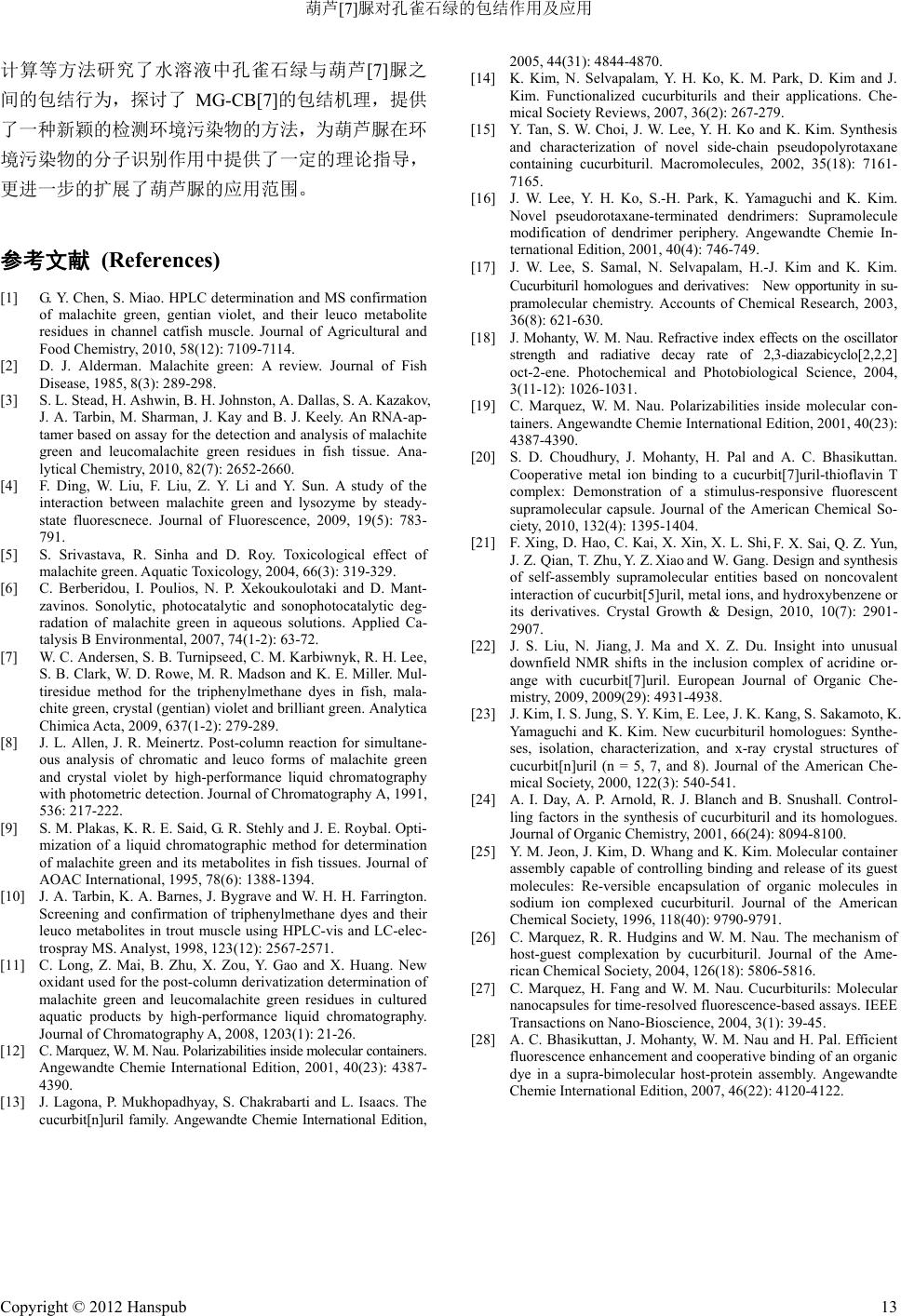 葫芦[7]脲对孔雀石绿的包结作用及应用

计算等方法研究了水溶液中孔雀石绿与葫芦[7]脲之间的包结行为，探讨了 MG-CB[7]的包结机理，提供了一种新颖的检测环境污染物的方法，为葫芦脲在环境污染物的分子识别作用中提供了一定的理论指导，更进一步的扩展了葫芦脲的应用范围。

参考文献 (References)

[1] G. Y. Chen, S. Miao. HPLC determination and MS confirmation of malachite green, gentian violet, and their leuco metabolite residues in channel catfish muscle. Journal of Agricultural and Food Chemistry, 2010, 58(12): 7109-7114.
[2] D. J. Alderman. Malachite green: A review. Journal of Fish Disease, 1985, 8(3): 289-298.
[3] S. L. Stead, H. Ashwin, B. H. Johnston, A. Dallas, S. A. Kazakov, J. A. Tarbin, M. Sharman, J. Kay and B. J. Keely. An RNA-aptamer based on assay for the detection and analysis of malachite green and leucomalachite green residues in fish tissue. Analytical Chemistry, 2010, 82(7): 2652-2660.
[4] F. Ding, W. Liu, F. Liu, Z. Y. Li and Y. Sun. A study of the interaction between malachite green and lysozyme by steady-state fluorescnece. Journal of Fluorescence, 2009, 19(5): 783-791.
[5] S. Srivastava, R. Sinha and D. Roy. Toxicological effect of malachite green. Aquatic Toxicology, 2004, 66(3): 319-329.
[6] C. Berberidou, I. Poulios, N. P. Xekoukoulotaki and D. Mantzavinos. Sonolytic, photocatalytic and sonophotocatalytic degradation of malachite green in aqueous solutions. Applied Catalysis B Environmental, 2007, 74(1-2): 63-72.
[7] W. C. Andersen, S. B. Turnipseed, C. M. Karbiwnyk, R. H. Lee, S. B. Clark, W. D. Rowe, M. R. Madson and K. E. Miller. Multiresidue method for the triphenylmethane dyes in fish, malachite green, crystal (gentian) violet and brilliant green. Analytica Chimica Acta, 2009, 637(1-2): 279-289.
[8] J. L. Allen, J. R. Meinertz. Post-column reaction for simultaneous analysis of chromatic and leuco forms of malachite green and crystal violet by high-performance liquid chromatography with photometric detection. Journal of Chromatography A, 1991, 536: 217-222.
[9] S. M. Plakas, K. R. E. Said, G. R. Stehly and J. E. Roybal. Optimization of a liquid chromatographic method for determination of malachite green and its metabolites in fish tissues. Journal of AOAC International, 1995, 78(6): 1388-1394.
[10] J. A. Tarbin, K. A. Barnes, J. Bygrave and W. H. H. Farrington. Screening and confirmation of triphenylmethane dyes and their leuco metabolites in trout muscle using HPLC-vis and LC-electrospray MS. Analyst, 1998, 123(12): 2567-2571.
[11] C. Long, Z. Mai, B. Zhu, X. Zou, Y. Gao and X. Huang. New oxidant used for the post-column derivatization determination of malachite green and leucomalachite green residues in cultured aquatic products by high-performance liquid chromatography. Journal of Chromatography A, 2008, 1203(1): 21-26.
[12] C. Marquez, W. M. Nau. Polarizabilities inside molecular containers. Angewandte Chemie International Edition, 2001, 40(23): 4387-4390.
[13] J. Lagona, P. Mukhopadhyay, S. Chakrabarti and L. Isaacs. The cucurbit[n]uril family. Angewandte Chemie International Edition, 2005, 44(31): 4844-4870.
[14] K. Kim, N. Selvapalam, Y. H. Ko, K. M. Park, D. Kim and J. Kim. Functionalized cucurbiturils and their applications. Chemical Society Reviews, 2007, 36(2): 267-279.
[15] Y. Tan, S. W. Choi, J. W. Lee, Y. H. Ko and K. Kim. Synthesis and characterization of novel side-chain pseudopolyrotaxane containing cucurbituril. Macromolecules, 2002, 35(18): 7161-7165.
[16] J. W. Lee, Y. H. Ko, S.-H. Park, K. Yamaguchi and K. Kim. Novel pseudorotaxane-terminated dendrimers: Supramolecule modification of dendrimer periphery. Angewandte Chemie International Edition, 2001, 40(4): 746-749.
[17] J. W. Lee, S. Samal, N. Selvapalam, H.-J. Kim and K. Kim. Cucurbituril homologues and derivatives: New opportunity in supramolecular chemistry. Accounts of Chemical Research, 2003, 36(8): 621-630.
[18] J. Mohanty, W. M. Nau. Refractive index effects on the oscillator strength and radiative decay rate of 2,3-diazabicyclo[2,2,2] oct-2-ene. Photochemical and Photobiological Science, 2004, 3(11-12): 1026-1031.
[19] C. Marquez, W. M. Nau. Polarizabilities inside molecular containers. Angewandte Chemie International Edition, 2001, 40(23): 4387-4390.
[20] S. D. Choudhury, J. Mohanty, H. Pal and A. C. Bhasikuttan. Cooperative metal ion binding to a cucurbit[7]uril-thioflavin T complex: Demonstration of a stimulus-responsive fluorescent supramolecular capsule. Journal of the American Chemical Society, 2010, 132(4): 1395-1404.
[21] F. Xing, D. Hao, C. Kai, X. Xin, X. L. Shi, F. X. Sai, Q. Z. Yun, J. Z. Qian, T. Zhu, Y. Z. Xiao and W. Gang. Design and synthesis of self-assembly supramolecular entities based on noncovalent interaction of cucurbit[5]uril, metal ions, and hydroxybenzene or its derivatives. Crystal Growth & Design, 2010, 10(7): 2901-2907.
[22] J. S. Liu, N. Jiang, J. Ma and X. Z. Du. Insight into unusual downfield NMR shifts in the inclusion complex of acridine orange with cucurbit[7]uril. European Journal of Organic Chemistry, 2009, 2009(29): 4931-4938.
[23] J. Kim, I. S. Jung, S. Y. Kim, E. Lee, J. K. Kang, S. Sakamoto, K. Yamaguchi and K. Kim. New cucurbituril homologues: Syntheses, isolation, characterization, and x-ray crystal structures of cucurbit[n]uril (n = 5, 7, and 8). Journal of the American Chemical Society, 2000, 122(3): 540-541.
[24] A. I. Day, A. P. Arnold, R. J. Blanch and B. Snushall. Controlling factors in the synthesis of cucurbituril and its homologues. Journal of Organic Chemistry, 2001, 66(24): 8094-8100.
[25] Y. M. Jeon, J. Kim, D. Whang and K. Kim. Molecular container assembly capable of controlling binding and release of its guest molecules: Re-versible encapsulation of organic molecules in sodium ion complexed cucurbituril. Journal of the American Chemical Society, 1996, 118(40): 9790-9791.
[26] C. Marquez, R. R. Hudgins and W. M. Nau. The mechanism of host-guest complexation by cucurbituril. Journal of the American Chemical Society, 2004, 126(18): 5806-5816.
[27] C. Marquez, H. Fang and W. M. Nau. Cucurbiturils: Molecular nanocapsules for time-resolved fluorescence-based assays. IEEE Transactions on Nano-Bioscience, 2004, 3(1): 39-45.
[28] A. C. Bhasikuttan, J. Mohanty, W. M. Nau and H. Pal. Efficient fluorescence enhancement and cooperative binding of an organic dye in a supra-bimolecular host-protein assembly. Angewandte Chemie International Edition, 2007, 46(22): 4120-4122.

Copyright © 2012 Hanspub 13